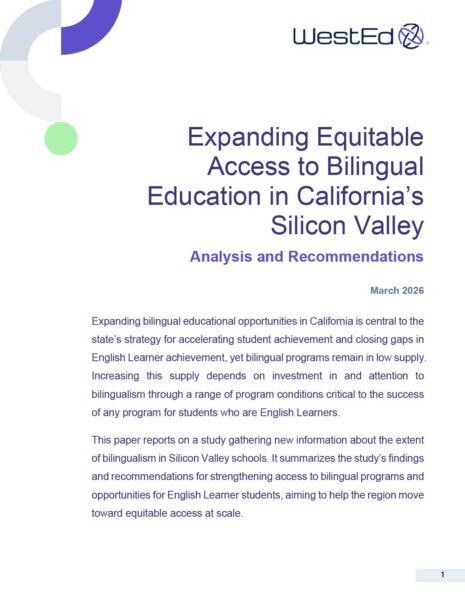 WestEd

Expanding Equitable Access to Bilingual Education in California's Silicon Valley

Analysis and Recommendations

March 2026

Expanding bilingual educational opportunities in California is central to the state's strategy for accelerating student achievement and closing gaps in English Learner achievement, yet bilingual programs remain in low supply. Increasing this supply depends on investment in and attention to bilingualism through a range of program conditions critical to the success of any program for students who are English Learners.

This paper reports on a study gathering new information about the extent of bilingualism in Silicon Valley schools. It summarizes the study's findings and recommendations for strengthening access to bilingual programs and opportunities for English Learner students, aiming to help the region move toward equitable access at scale.

1